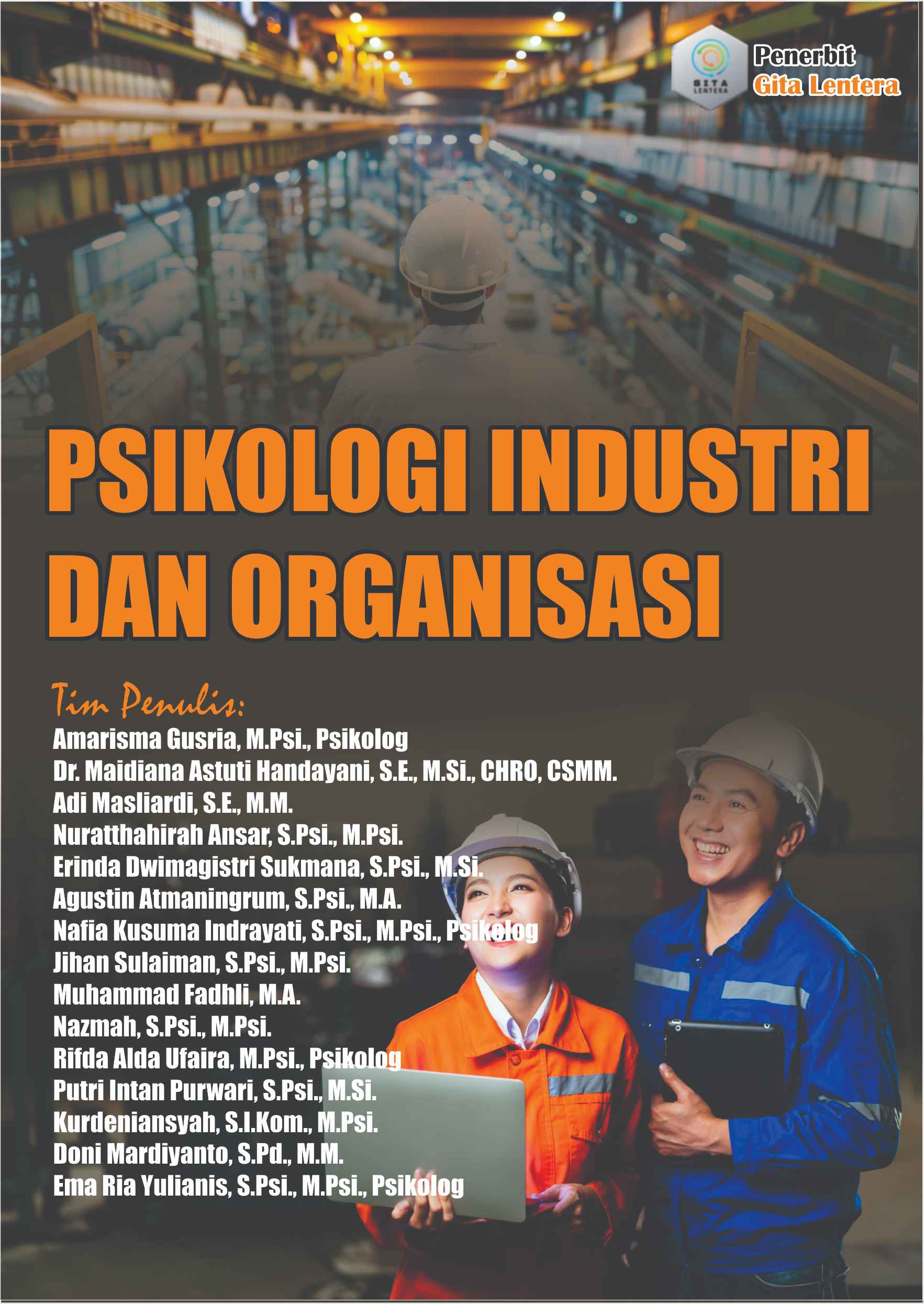 GITA LENTERA

Penerbit
Gita Lentera

PSIKOLOGI INDUSTRI DAN ORGANISASI

Tim Penulis:
Amarisma Gusria, M.Psi., Psikolog
Dr. Maidiana Astuti Handayani, S.E., M.Si., CHRO, CSMM.
Adi Masliardi, S.E., M.M.
Nuratthahirah Ansar, S.Psi., M.Psi.
Erinda Dwimagistri Sukmana, S.Psi., M.Si.
Agustin Atmaningrum, S.Psi., M.A.
Nafia Kusuma Indrayati, S.Psi., M.Psi., Psikolog
Jihan Sulaiman, S.Psi., M.Psi.
Muhammad Fadhli, M.A.
Nazmah, S.Psi., M.Psi.
Rifda Alda Ufaira, M.Psi., Psikolog
Putri Intan Purwari, S.Psi., M.Si.
Kurdeniansyah, S.I.Kom., M.Psi.
Doni Mardiyanto, S.Pd., M.M.
Ema Ria Yulianis, S.Psi., M.Psi., Psikolog